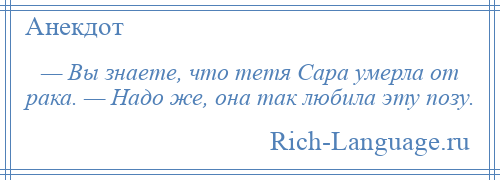 Анекдот

— Вы знаете, что тетя Сара умерла от рака. — Надо же, она так любила эту позу.

Rich-Language.ru